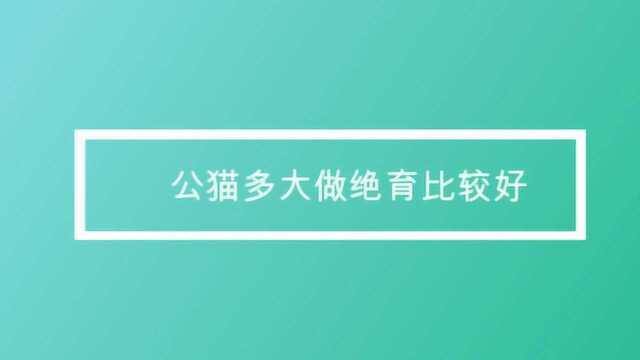 公猫多大做绝育比较好